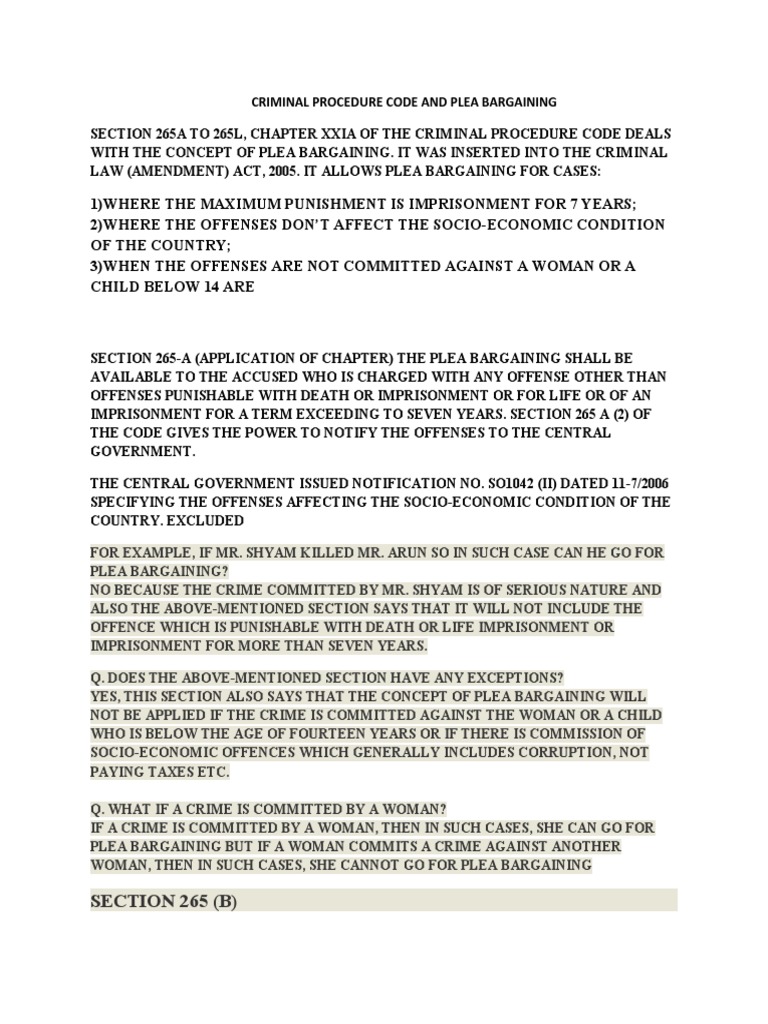 CRIMINAL PROCEDURE CODE AND PLEA BARGAINING

SECTION 265A TO 265L, CHAPTER XXIA OF THE CRIMINAL PROCEDURE CODE DEALS WITH THE CONCEPT OF PLEA BARGAINING. IT WAS INSERTED INTO THE CRIMINAL LAW (AMENDMENT) ACT, 2005. IT ALLOWS PLEA BARGAINING FOR CASES:

1)WHERE THE MAXIMUM PUNISHMENT IS IMPRISONMENT FOR 7 YEARS;
2)WHERE THE OFFENSES DON'T AFFECT THE SOCIO-ECONOMIC CONDITION OF THE COUNTRY;
3)WHEN THE OFFENSES ARE NOT COMMITTED AGAINST A WOMAN OR A CHILD BELOW 14 ARE

SECTION 265-A (APPLICATION OF CHAPTER) THE PLEA BARGAINING SHALL BE AVAILABLE TO THE ACCUSED WHO IS CHARGED WITH ANY OFFENSE OTHER THAN OFFENSES PUNISHABLE WITH DEATH OR IMPRISONMENT OR FOR LIFE OR OF AN IMPRISONMENT FOR A TERM EXCEEDING TO SEVEN YEARS. SECTION 265 A (2) OF THE CODE GIVES THE POWER TO NOTIFY THE OFFENSES TO THE CENTRAL GOVERNMENT.

THE CENTRAL GOVERNMENT ISSUED NOTIFICATION NO. SO1042 (II) DATED 11-7/2006 SPECIFYING THE OFFENSES AFFECTING THE SOCIO-ECONOMIC CONDITION OF THE COUNTRY. EXCLUDED

FOR EXAMPLE, IF MR. SHYAM KILLED MR. ARUN SO IN SUCH CASE CAN HE GO FOR PLEA BARGAINING?
NO BECAUSE THE CRIME COMMITTED BY MR. SHYAM IS OF SERIOUS NATURE AND ALSO THE ABOVE-MENTIONED SECTION SAYS THAT IT WILL NOT INCLUDE THE OFFENCE WHICH IS PUNISHABLE WITH DEATH OR LIFE IMPRISONMENT OR IMPRISONMENT FOR MORE THAN SEVEN YEARS.

Q. DOES THE ABOVE-MENTIONED SECTION HAVE ANY EXCEPTIONS?
YES, THIS SECTION ALSO SAYS THAT THE CONCEPT OF PLEA BARGAINING WILL NOT BE APPLIED IF THE CRIME IS COMMITTED AGAINST THE WOMAN OR A CHILD WHO IS BELOW THE AGE OF FOURTEEN YEARS OR IF THERE IS COMMISSION OF SOCIO-ECONOMIC OFFENCES WHICH GENERALLY INCLUDES CORRUPTION, NOT PAYING TAXES ETC.

Q. WHAT IF A CRIME IS COMMITTED BY A WOMAN?
IF A CRIME IS COMMITTED BY A WOMAN, THEN IN SUCH CASES, SHE CAN GO FOR PLEA BARGAINING BUT IF A WOMAN COMMITS A CRIME AGAINST ANOTHER WOMAN, THEN IN SUCH CASES, SHE CANNOT GO FOR PLEA BARGAINING

SECTION 265 (B)